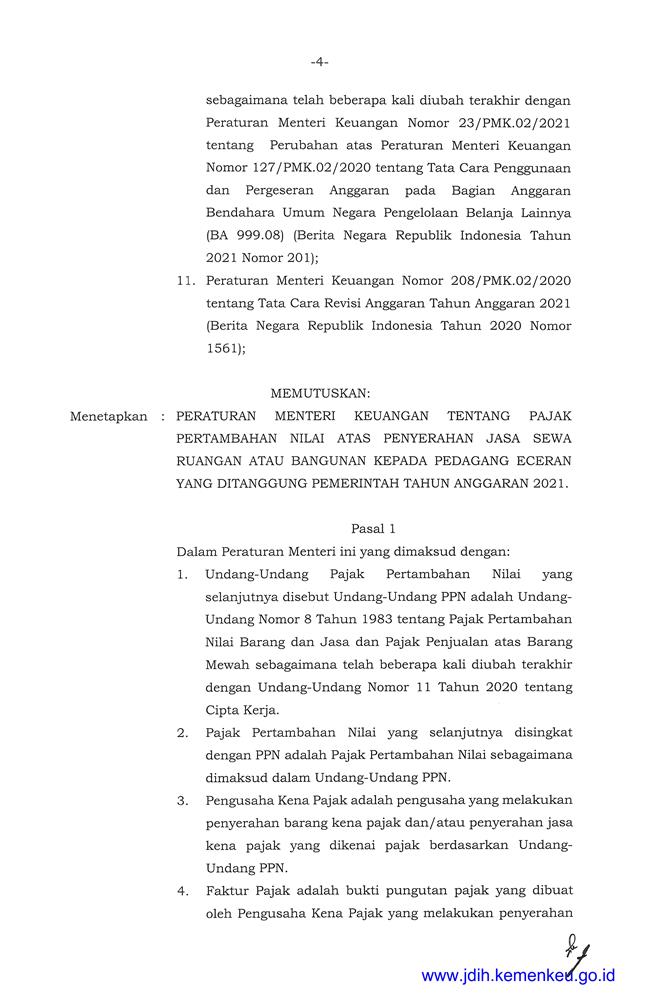 -4-

sebagaimana telah beberapa kali diubah terakhir dengan Peraturan Menteri Keuangan Nomor 23/PMK.02/2021 tentang Perubahan atas Peraturan Menteri Keuangan Nomor 127/PMK.02/2020 tentang Tata Cara Penggunaan dan Pergeseran Anggaran pada Bagian Anggaran Bendahara Umum Negara Pengelolaan Belanja Lainnya (BA 999.08) (Berita Negara Republik Indonesia Tahun 2021 Nomor 201);

11. Peraturan Menteri Keuangan Nomor 208/PMK.02/2020 tentang Tata Cara Revisi Anggaran Tahun Anggaran 2021 (Berita Negara Republik Indonesia Tahun 2020 Nomor 1561);

MEMUTUSKAN:

Menetapkan : PERATURAN MENTERI KEUANGAN TENTANG PAJAK PERTAMBAHAN NILAI ATAS PENYERAHAN JASA SEWA RUANGAN ATAU BANGUNAN KEPADA PEDAGANG ECERAN YANG DITANGGUNG PEMERINTAH TAHUN ANGGARAN 2021.

Pasal 1

Dalam Peraturan Menteri ini yang dimaksud dengan:

1. Undang-Undang Pajak Pertambahan Nilai yang selanjutnya disebut Undang-Undang PPN adalah Undang-Undang Nomor 8 Tahun 1983 tentang Pajak Pertambahan Nilai Barang dan Jasa dan Pajak Penjualan atas Barang Mewah sebagaimana telah beberapa kali diubah terakhir dengan Undang-Undang Nomor 11 Tahun 2020 tentang Cipta Kerja.

2. Pajak Pertambahan Nilai yang selanjutnya disingkat dengan PPN adalah Pajak Pertambahan Nilai sebagaimana dimaksud dalam Undang-Undang PPN.

3. Pengusaha Kena Pajak adalah pengusaha yang melakukan penyerahan barang kena pajak dan/atau penyerahan jasa kena pajak yang dikenai pajak berdasarkan Undang-Undang PPN.

4. Faktur Pajak adalah bukti pungutan pajak yang dibuat oleh Pengusaha Kena Pajak yang melakukan penyerahan

www.jdih.kemenkeu.go.id